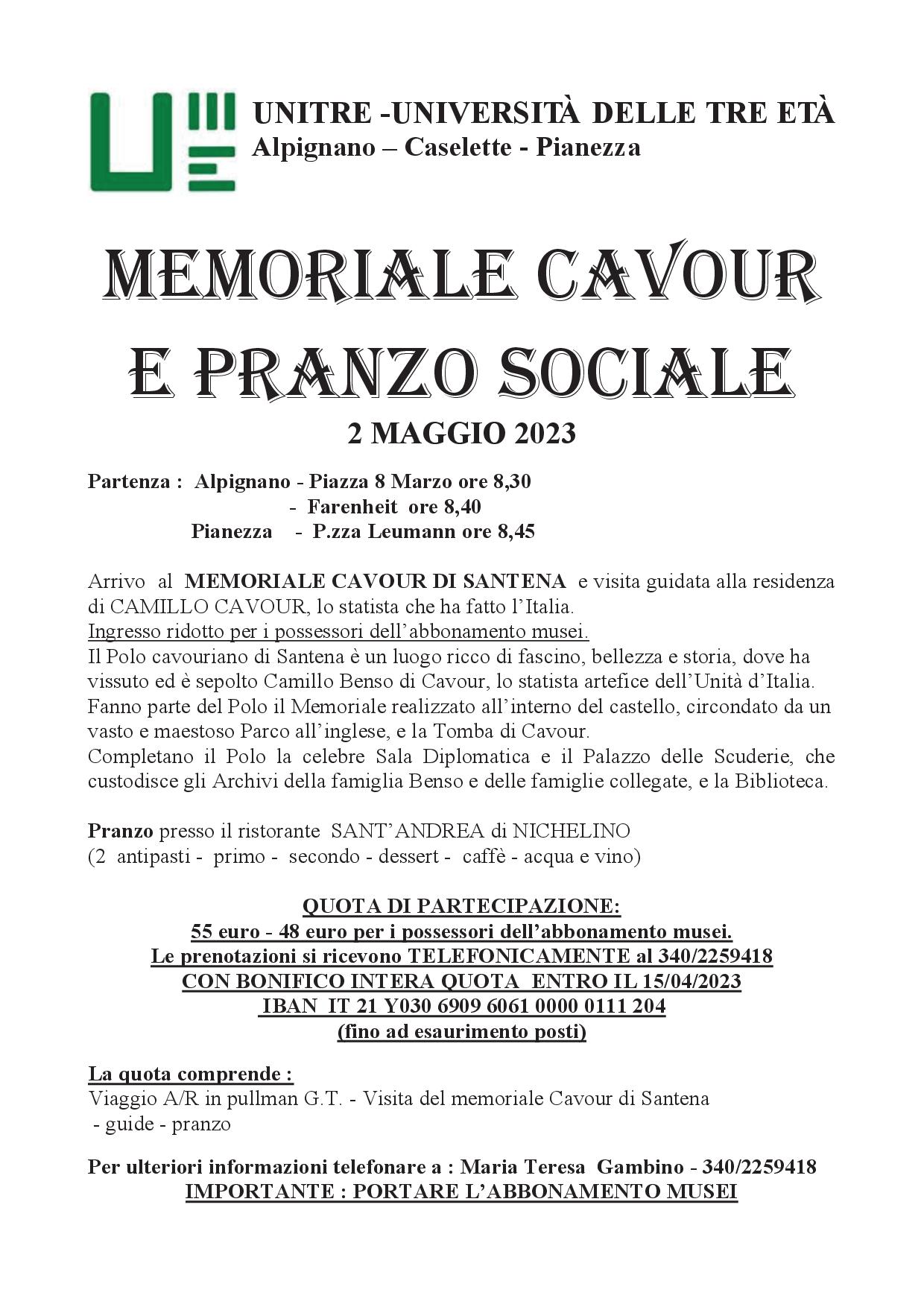 UNITRE -UNIVERSITÀ DELLE TRE ETÀ
Alpignano – Caselette - Pianezza

MEMORIALE CAVOUR
E PRANZO SOCIALE
2 MAGGIO 2023

Partenza : Alpignano - Piazza 8 Marzo ore 8,30
- Farenheit ore 8,40
Pianezza - P.zza Leumann ore 8,45

Arrivo al MEMORIALE CAVOUR DI SANTENA e visita guidata alla residenza di CAMILLO CAVOUR, lo statista che ha fatto l'Italia.
Ingresso ridotto per i possessori dell'abbonamento musei.
Il Polo cavouriano di Santena è un luogo ricco di fascino, bellezza e storia, dove ha vissuto ed è sepolto Camillo Benso di Cavour, lo statista artefice dell'Unità d'Italia. Fanno parte del Polo il Memoriale realizzato all'interno del castello, circondato da un vasto e maestoso Parco all'inglese, e la Tomba di Cavour.
Completano il Polo la celebre Sala Diplomatica e il Palazzo delle Scuderie, che custodisce gli Archivi della famiglia Benso e delle famiglie collegate, e la Biblioteca.

Pranzo presso il ristorante SANT'ANDREA di NICHELINO
(2 antipasti - primo - secondo - dessert - caffè - acqua e vino)

QUOTA DI PARTECIPAZIONE:
55 euro - 48 euro per i possessori dell'abbonamento musei.
Le prenotazioni si ricevono TELEFONICAMENTE al 340/2259418
CON BONIFICO INTERA QUOTA ENTRO IL 15/04/2023
IBAN IT 21 Y030 6909 6061 0000 0111 204
(fino ad esaurimento posti)

La quota comprende :
Viaggio A/R in pullman G.T. - Visita del memoriale Cavour di Santena - guide - pranzo

Per ulteriori informazioni telefonare a : Maria Teresa Gambino - 340/2259418
IMPORTANTE : PORTARE L'ABBONAMENTO MUSEI